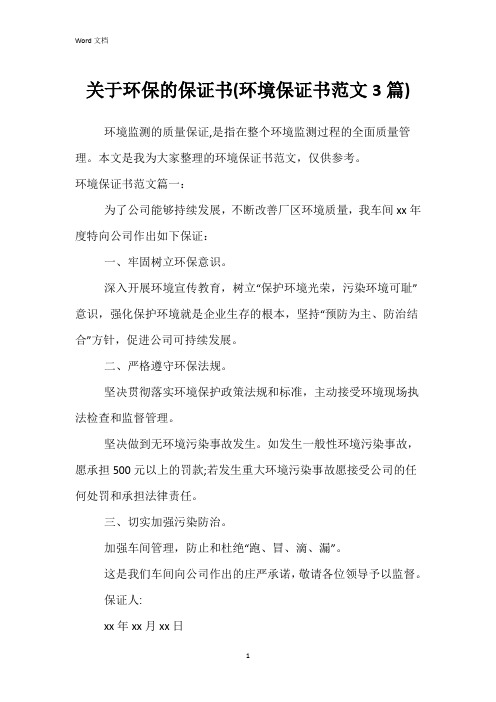 Word 文档

关于环保的保证书(环境保证书范文 3 篇)

环境监测的质量保证,是指在整个环境监测过程的全面质量管理。本文是我为大家整理的环境保证书范文，仅供参考。

环境保证书范文篇一：

为了公司能够持续发展，不断改善厂区环境质量，我车间 xx 年度特向公司作出如下保证：

一、牢固树立环保意识。

深入开展环境宣传教育，树立“保护环境光荣，污染环境可耻”意识，强化保护环境就是企业生存的根本，坚持“预防为主、防治结合”方针，促进公司可持续发展。

二、严格遵守环保法规。

坚决贯彻落实环境保护政策法规和标准，主动接受环境现场执法检查和监督管理。

坚决做到无环境污染事故发生。如发生一般性环境污染事故，愿承担 500 元以上的罚款;若发生重大环境污染事故愿接受公司的任何处罚和承担法律责任。

三、切实加强污染防治。

加强车间管理，防止和杜绝“跑、冒、滴、漏”。

这是我们车间向公司作出的庄严承诺，敬请各位领导予以监督。

保证人:

xx 年 xx 月 xx 日

1